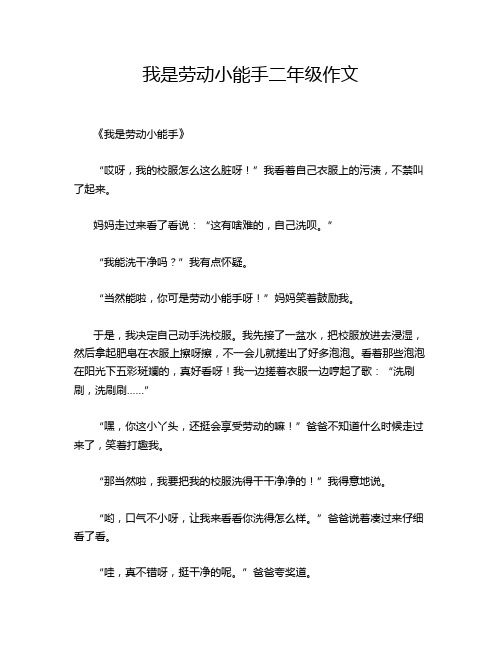 我是劳动小能手二年级作文

《我是劳动小能手》

“哎呀，我的校服怎么这么脏呀！”我看着自己衣服上的污渍，不禁叫了起来。

妈妈走过来看了看说：“这有啥难的，自己洗呗。”

“我能洗干净吗？”我有点怀疑。

“当然能啦，你可是劳动小能手呀！”妈妈笑着鼓励我。

于是，我决定自己动手洗校服。我先接了一盆水，把校服放进去浸湿，然后拿起肥皂在衣服上擦呀擦，不一会儿就搓出了好多泡泡。看着那些泡泡在阳光下五彩斑斓的，真好看呀！我一边搓着衣服一边哼起了歌：“洗刷刷，洗刷刷……”

“嘿，你这小丫头，还挺会享受劳动的嘛！”爸爸不知道什么时候走过来了，笑着打趣我。

“那当然啦，我要把我的校服洗得干干净净的！”我得意地说。

“哟，口气不小呀，让我来看看你洗得怎么样。”爸爸说着凑过来仔细看了看。

“哇，真不错呀，挺干净的呢。”爸爸夸奖道。